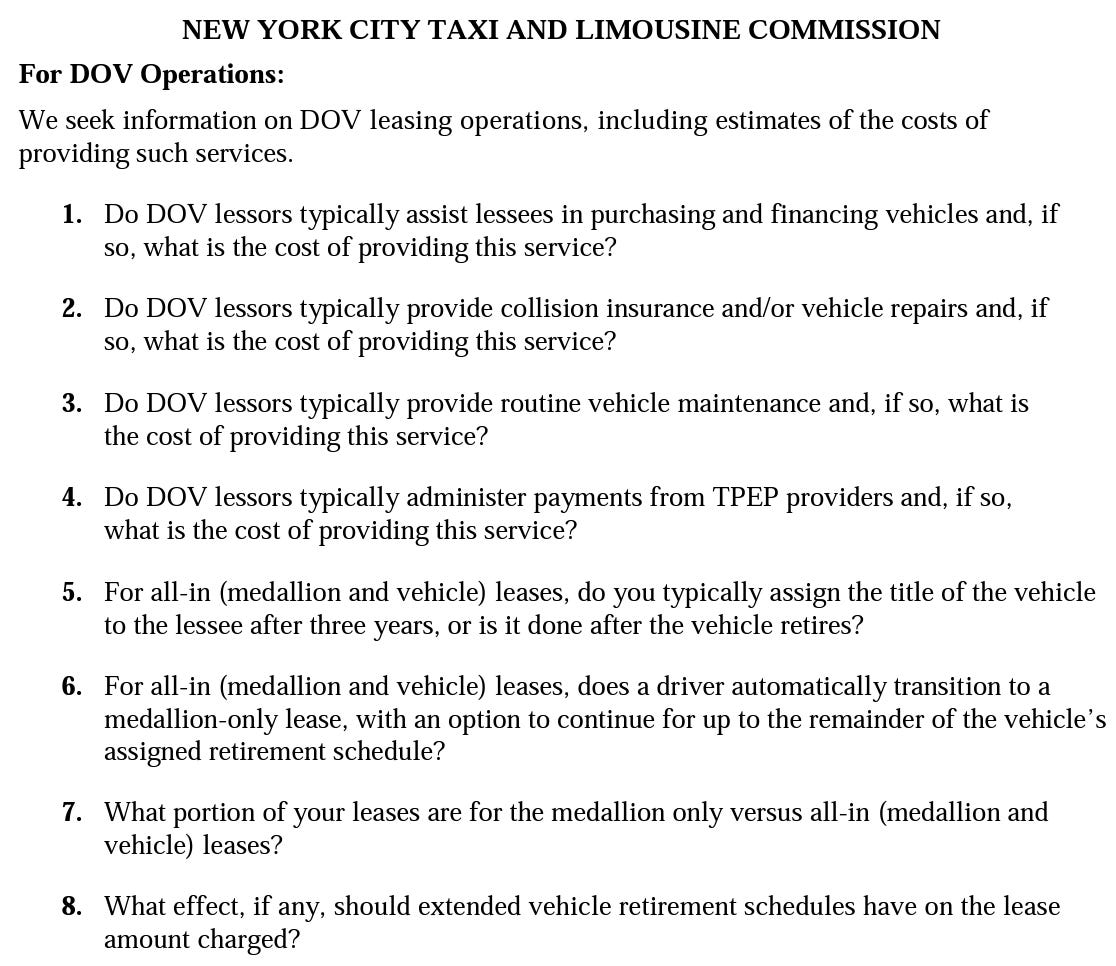 NEW YORK CITY TAXI AND LIMOUSINE COMMISSION

For DOV Operations:

We seek information on DOV leasing operations, including estimates of the costs of providing such services.

1. Do DOV lessors typically assist lessees in purchasing and financing vehicles and, if so, what is the cost of providing this service?

2. Do DOV lessors typically provide collision insurance and/or vehicle repairs and, if so, what is the cost of providing this service?

3. Do DOV lessors typically provide routine vehicle maintenance and, if so, what is the cost of providing this service?

4. Do DOV lessors typically administer payments from TPEP providers and, if so, what is the cost of providing this service?

5. For all-in (medallion and vehicle) leases, do you typically assign the title of the vehicle to the lessee after three years, or is it done after the vehicle retires?

6. For all-in (medallion and vehicle) leases, does a driver automatically transition to a medallion-only lease, with an option to continue for up to the remainder of the vehicle's assigned retirement schedule?

7. What portion of your leases are for the medallion only versus all-in (medallion and vehicle) leases?

8. What effect, if any, should extended vehicle retirement schedules have on the lease amount charged?